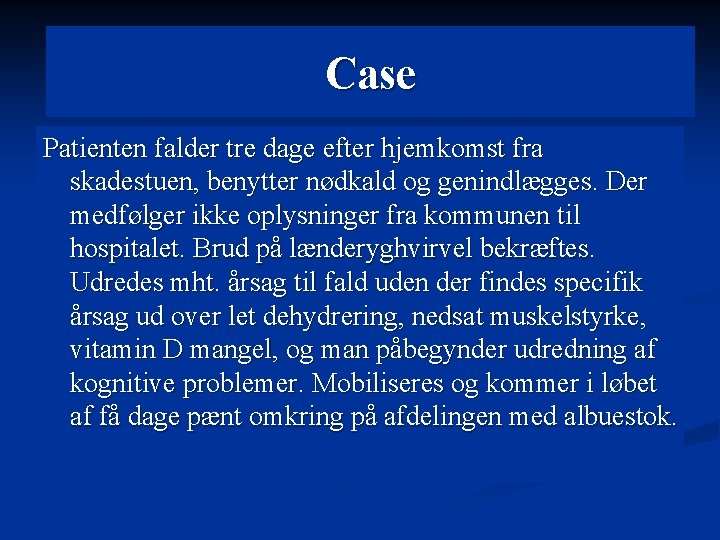 Case

Patienten falder tre dage efter hjemkomst fra skadestuen, benytter nødkald og genindlægges. Der medfølger ikke oplysninger fra kommunen til hospitalet. Brud på lænderyghvirvel bekræftes. Udredes mht. årsag til fald uden der findes specifik årsag ud over let dehydrering, nedsat muskelstyrke, vitamin D mangel, og man påbegynder udredning af kognitive problemer. Mobiliseres og kommer i løbet af få dage pænt omkring på afdelingen med albuestok.